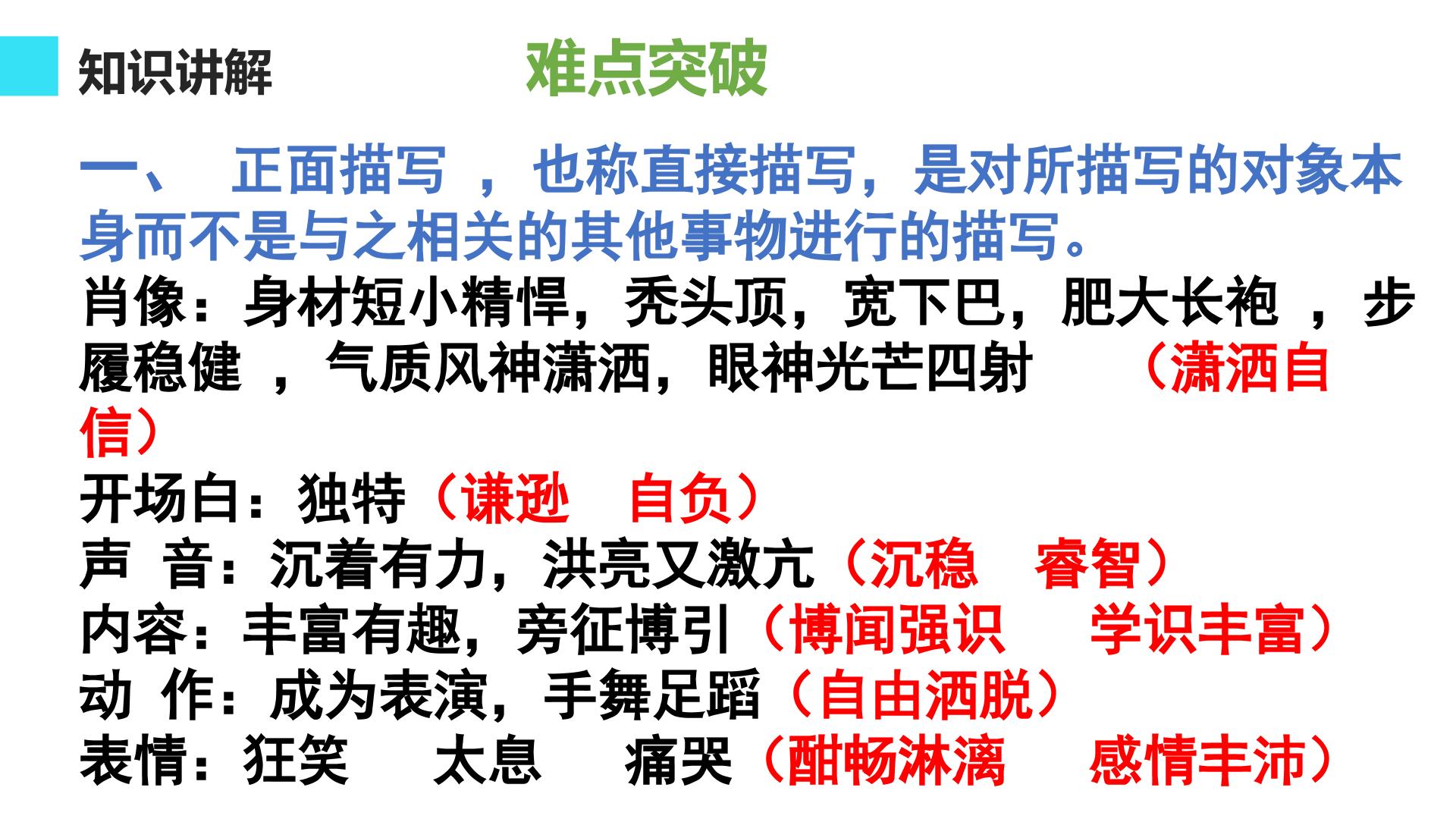 知识讲解

难点突破

一、 正面描写，也称直接描写，是对所描写的对象本身而不是与之相关的其他事物进行的描写。

肖像：身材短小精悍，秃头顶，宽下巴，肥大长袍，步履稳健，气质风神潇洒，眼神光芒四射 （潇洒自信）

开场白：独特（谦逊 自负）

声 音：沉着有力，洪亮又激亢（沉稳 睿智）

内容：丰富有趣，旁征博引（博闻强识 学识丰富）

动 作：成为表演，手舞足蹈（自由洒脱）

表情：狂笑 太息 痛哭（酣畅淋漓 感情丰沛）